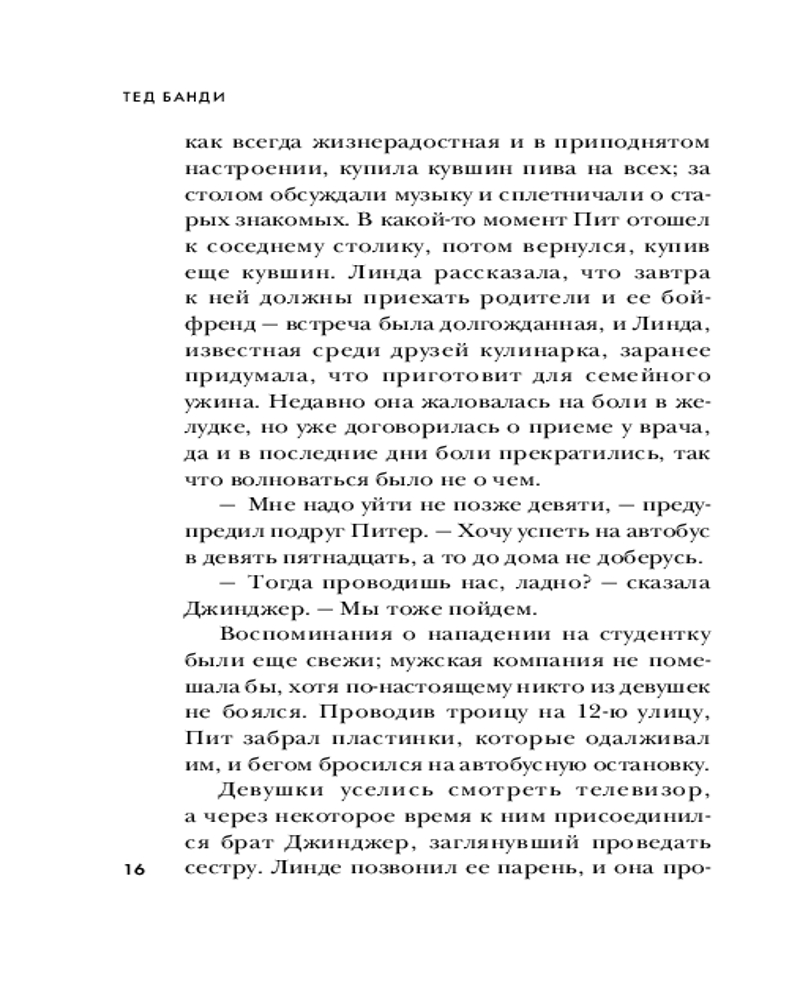 ТЕД БАНДИ

как всегда жизнерадостная и в приподнятом настроении, купила кувшин пива на всех; за столом обсуждали музыку и сплетничали о старых знакомых. В какой-то момент Пит отошел к соседнему столику, потом вернулся, купив еще кувшин. Линда рассказала, что завтра к ней должны приехать родители и ее бойфренд — встреча была долгожданная, и Линда, известная среди друзей кулинарка, заранее придумала, что приготовит для семейного ужина. Недавно она жаловалась на боли в желудке, но уже договорилась о приеме у врача, да и в последние дни боли прекратились, так что волноваться было не о чем.

— Мне надо уйти не позже девяти, — предупредил подруг Питер. — Хочу успеть на автобус в девять пятнадцать, а то до дома не доберусь.

— Тогда проводишь нас, ладно? — сказала Джинджер. — Мы тоже пойдем.

Воспоминания о нападении на студентку были еще свежи; мужская компания не помешала бы, хотя по-настоящему никто из девушек не боялся. Проводив троицу на 12-ю улицу, Пит забрал пластинки, которые одалживал им, и бегом бросился на автобусную остановку.

Девушки уселись смотреть телевизор, а через некоторое время к ним присоединился брат Джинджер, заглянувший проведать сестру. Линде позвонил ее парень, и она про-

16